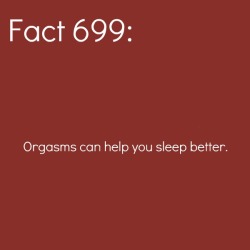 Fact 699:

Orgasms can help you sleep better.